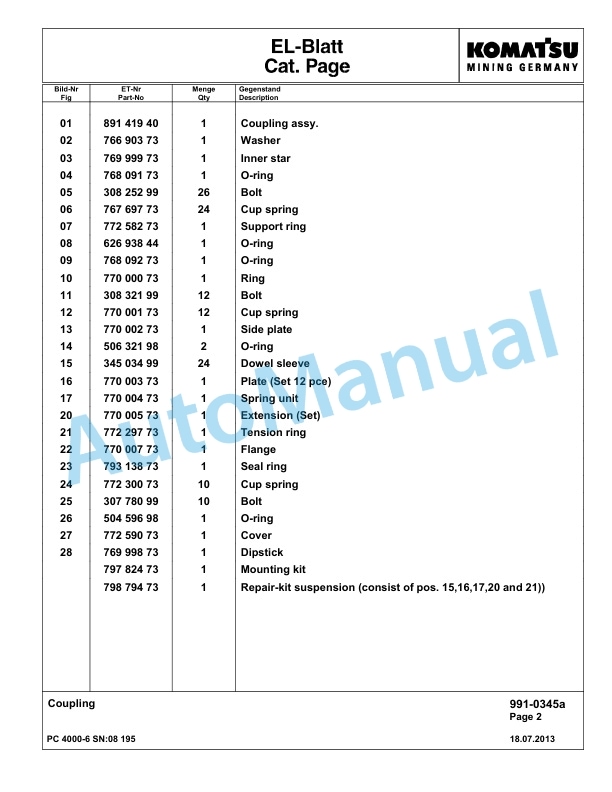 EL-Blatt
Cat. Page

KOMATSU
MINING GERMANY

| Bild-Nr Fig | ET-Nr Part-No | Menge Qty | Gegenstand Description |
|---|---|---|---|
| 01 | 891 419 40 | 1 | Coupling assy. |
| 02 | 766 903 73 | 1 | Washer |
| 03 | 769 999 73 | 1 | Inner star |
| 04 | 768 091 73 | 1 | O-ring |
| 05 | 308 252 99 | 26 | Bolt |
| 06 | 767 697 73 | 24 | Cup spring |
| 07 | 772 582 73 | 1 | Support ring |
| 08 | 626 938 44 | 1 | O-ring |
| 09 | 768 092 73 | 1 | O-ring |
| 10 | 770 000 73 | 1 | Ring |
| 11 | 308 321 99 | 12 | Bolt |
| 12 | 770 001 73 | 12 | Cup spring |
| 13 | 770 002 73 | 1 | Side plate |
| 14 | 506 321 98 | 2 | O-ring |
| 15 | 345 034 99 | 24 | Dowel sleeve |
| 16 | 770 003 73 | 1 | Plate (Set 12 pce) |
| 17 | 770 004 73 | 1 | Spring unit |
| 20 | 770 005 73 | 1 | Extension (Set) |
| 21 | 772 297 73 | 1 | Tension ring |
| 22 | 770 007 73 | 1 | Flange |
| 23 | 793 138 73 | 1 | Seal ring |
| 24 | 772 300 73 | 10 | Cup spring |
| 25 | 307 780 99 | 10 | Bolt |
| 26 | 504 596 98 | 1 | O-ring |
| 27 | 772 590 73 | 1 | Cover |
| 28 | 769 998 73 | 1 | Dipstick |
| | 797 824 73 | 1 | Mounting kit |
| | 798 794 73 | 1 | Repair-kit suspension (consist of pos. 15,16,17,20 and 21)) |

AutoManual

Coupling
991-0345a
Page 2

PC 4000-6 SN:08 195
18.07.2013